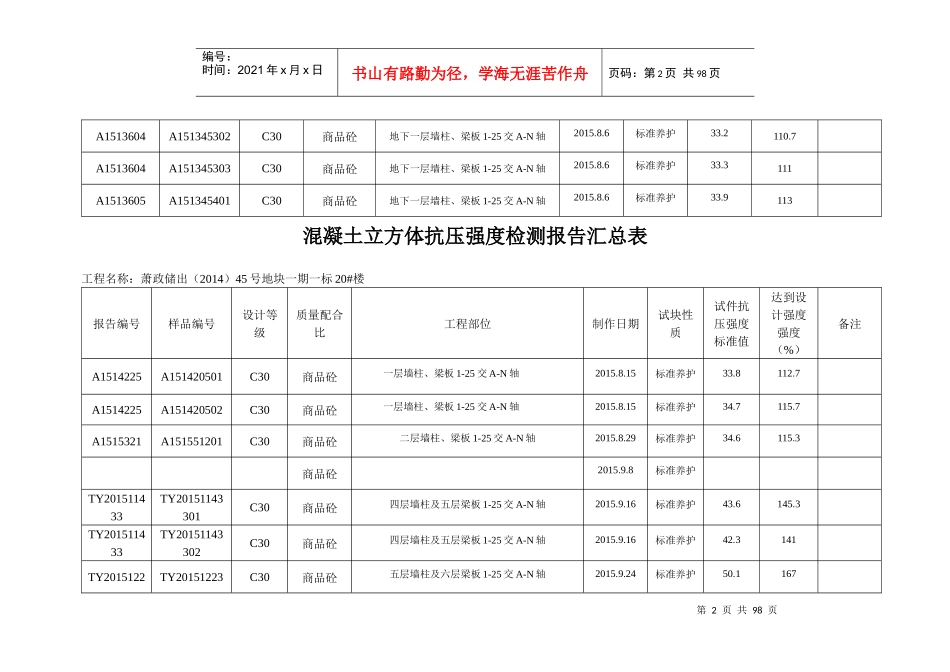 编号：
时间：2021年x月x日

书山有路勤为径，学海无涯苦作舟

页码：第2页 共98页

| A1513604 | A151345302 | C30 | 商品砼 | 地下一层墙柱、梁板1-25交A-N轴 | 2015.8.6 | 标准养护 | 33.2 | 110.7 | |
|---|---|---|---|---|---|---|---|---|---|
| A1513604 | A151345303 | C30 | 商品砼 | 地下一层墙柱、梁板1-25交A-N轴 | 2015.8.6 | 标准养护 | 33.3 | 111 | |
| A1513605 | A151345401 | C30 | 商品砼 | 地下一层墙柱、梁板1-25交A-N轴 | 2015.8.6 | 标准养护 | 33.9 | 113 | |

混凝土立方体抗压强度检测报告汇总表

工程名称：萧政储出（2014）45号地块一期一标20#楼

| 报告编号 | 样品编号 | 设计等级 | 质量配合比 | 工程部位 | 制作日期 | 试块性质 | 试件抗压强度标准值 | 达到设计强度强度（%） | 备注 |
|---|---|---|---|---|---|---|---|---|---|
| A1514225 | A151420501 | C30 | 商品砼 | 一层墙柱、梁板1-25交A-N轴 | 2015.8.15 | 标准养护 | 33.8 | 112.7 | |
| A1514225 | A151420502 | C30 | 商品砼 | 一层墙柱、梁板1-25交A-N轴 | 2015.8.15 | 标准养护 | 34.7 | 115.7 | |
| A1515321 | A151551201 | C30 | 商品砼 | 二层墙柱、梁板1-25交A-N轴 | 2015.8.29 | 标准养护 | 34.6 | 115.3 | |
| | | | 商品砼 | | 2015.9.8 | 标准养护 | | | |
| TY201511433 | TY20151143301 | C30 | 商品砼 | 四层墙柱及五层梁板1-25交A-N轴 | 2015.9.16 | 标准养护 | 43.6 | 145.3 | |
| TY201511433 | TY20151143302 | C30 | 商品砼 | 四层墙柱及五层梁板1-25交A-N轴 | 2015.9.16 | 标准养护 | 42.3 | 141 | |
| TY2015122 | TY20151223 | C30 | 商品砼 | 五层墙柱及六层梁板1-25交A-N轴 | 2015.9.24 | 标准养护 | 50.1 | 167 | |

第2页 共98页